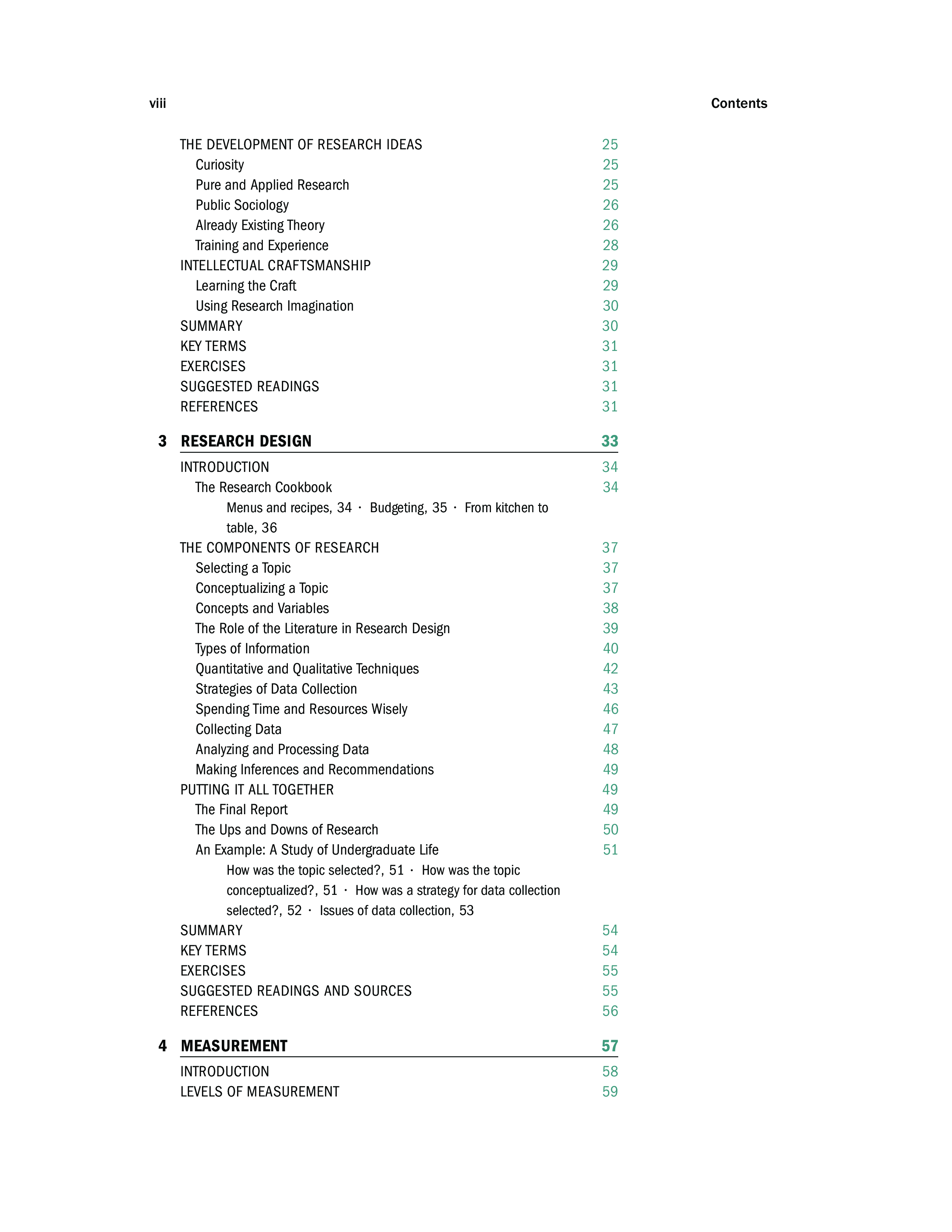 viii Contents

THE DEVELOPMENT OF RESEARCH IDEAS 25
Curiosity 25
Pure and Applied Research 25
Public Sociology 26
Already Existing Theory 26
Training and Experience 28
INTELLECTUAL CRAFTSMANSHIP 29
Learning the Craft 29
Using Research Imagination 30
SUMMARY 30
KEY TERMS 31
EXERCISES 31
SUGGESTED READINGS 31
REFERENCES 31

3 RESEARCH DESIGN 33

INTRODUCTION 34
The Research Cookbook 34
Menus and recipes, 34 · Budgeting, 35 · From kitchen to table, 36
THE COMPONENTS OF RESEARCH 37
Selecting a Topic 37
Conceptualizing a Topic 37
Concepts and Variables 38
The Role of the Literature in Research Design 39
Types of Information 40
Quantitative and Qualitative Techniques 42
Strategies of Data Collection 43
Spending Time and Resources Wisely 46
Collecting Data 47
Analyzing and Processing Data 48
Making Inferences and Recommendations 49
PUTTING IT ALL TOGETHER 49
The Final Report 49
The Ups and Downs of Research 50
An Example: A Study of Undergraduate Life 51
How was the topic selected?, 51 · How was the topic conceptualized?, 51 · How was a strategy for data collection selected?, 52 · Issues of data collection, 53
SUMMARY 54
KEY TERMS 54
EXERCISES 55
SUGGESTED READINGS AND SOURCES 55
REFERENCES 56

4 MEASUREMENT 57

INTRODUCTION 58
LEVELS OF MEASUREMENT 59